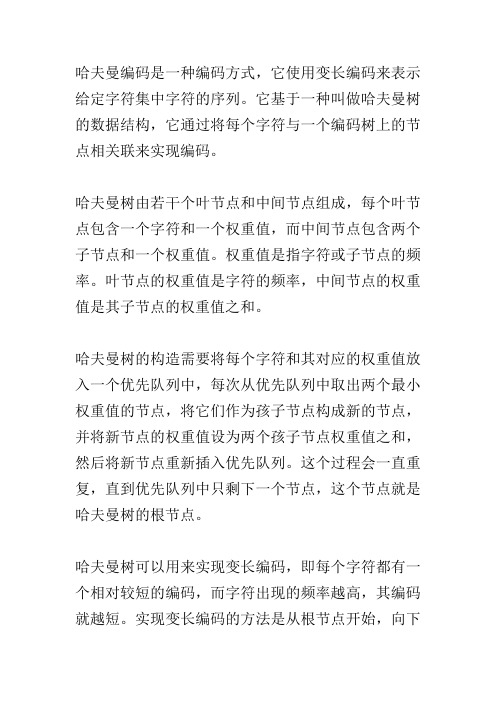 哈夫曼编码是一种编码方式，它使用变长编码来表示给定字符集中字符的序列。它基于一种叫做哈夫曼树的数据结构，它通过将每个字符与一个编码树上的节点相关联来实现编码。

哈夫曼树由若干个叶节点和中间节点组成，每个叶节点包含一个字符和一个权重值，而中间节点包含两个子节点和一个权重值。权重值是指字符或子节点的频率。叶节点的权重值是字符的频率，中间节点的权重值是其子节点的权重值之和。

哈夫曼树的构造需要将每个字符和其对应的权重值放入一个优先队列中，每次从优先队列中取出两个最小权重值的节点，将它们作为孩子节点构成新的节点，并将新节点的权重值设为两个孩子节点权重值之和，然后将新节点重新插入优先队列。这个过程会一直重复，直到优先队列中只剩下一个节点，这个节点就是哈夫曼树的根节点。

哈夫曼树可以用来实现变长编码，即每个字符都有一个相对较短的编码，而字符出现的频率越高，其编码就越短。实现变长编码的方法是从根节点开始，向下